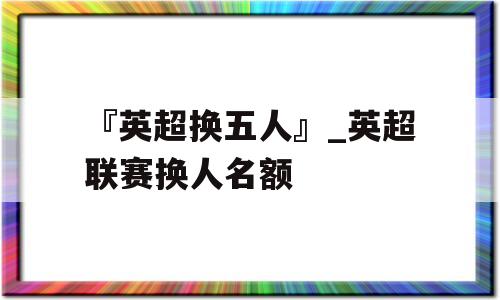 『英超换五人』_英超联赛换人名额